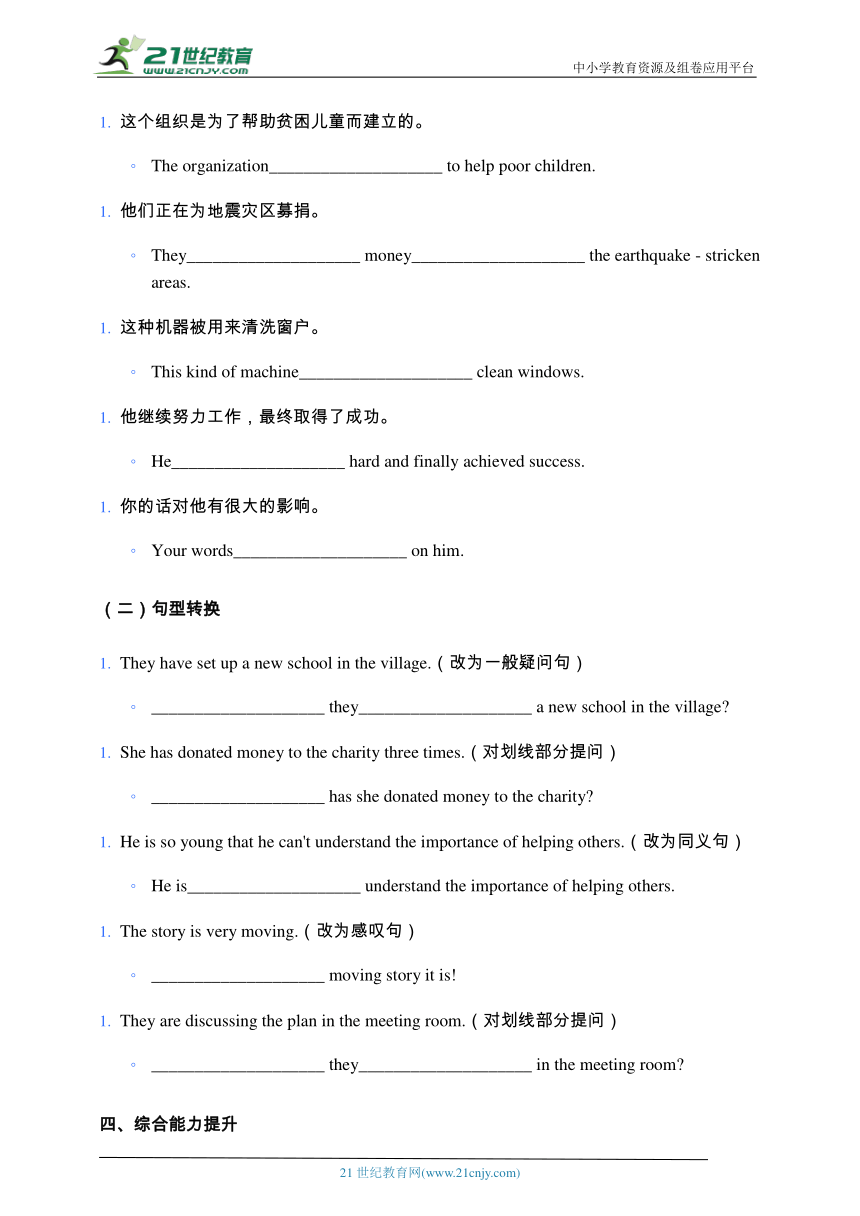 21世纪教育
www.21cnjy.com

中小学教育资源及组卷应用平台

1. 这个组织是为了帮助贫困儿童而建立的。

◦ The organization____________________ to help poor children.

1. 他们正在为地震灾区募捐。

◦ They____________________ money____________________ the earthquake - stricken areas.

1. 这种机器被用来清洗窗户。

◦ This kind of machine____________________ clean windows.

1. 他继续努力工作，最终取得了成功。

◦ He____________________ hard and finally achieved success.

1. 你的话对他有很大的影响。

◦ Your words____________________ on him.

（二）句型转换

1. They have set up a new school in the village.（改为一般疑问句）

◦ ____________________ they____________________ a new school in the village?

1. She has donated money to the charity three times.（对划线部分提问）

◦ ____________________ has she donated money to the charity?

1. He is so young that he can't understand the importance of helping others.（改为同义句）

◦ He is____________________ understand the importance of helping others.

1. The story is very moving.（改为感叹句）

◦ ____________________ moving story it is!

1. They are discussing the plan in the meeting room.（对划线部分提问）

◦ ____________________ they____________________ in the meeting room?

四、综合能力提升

21 世纪教育网(www.21cnjy.com)